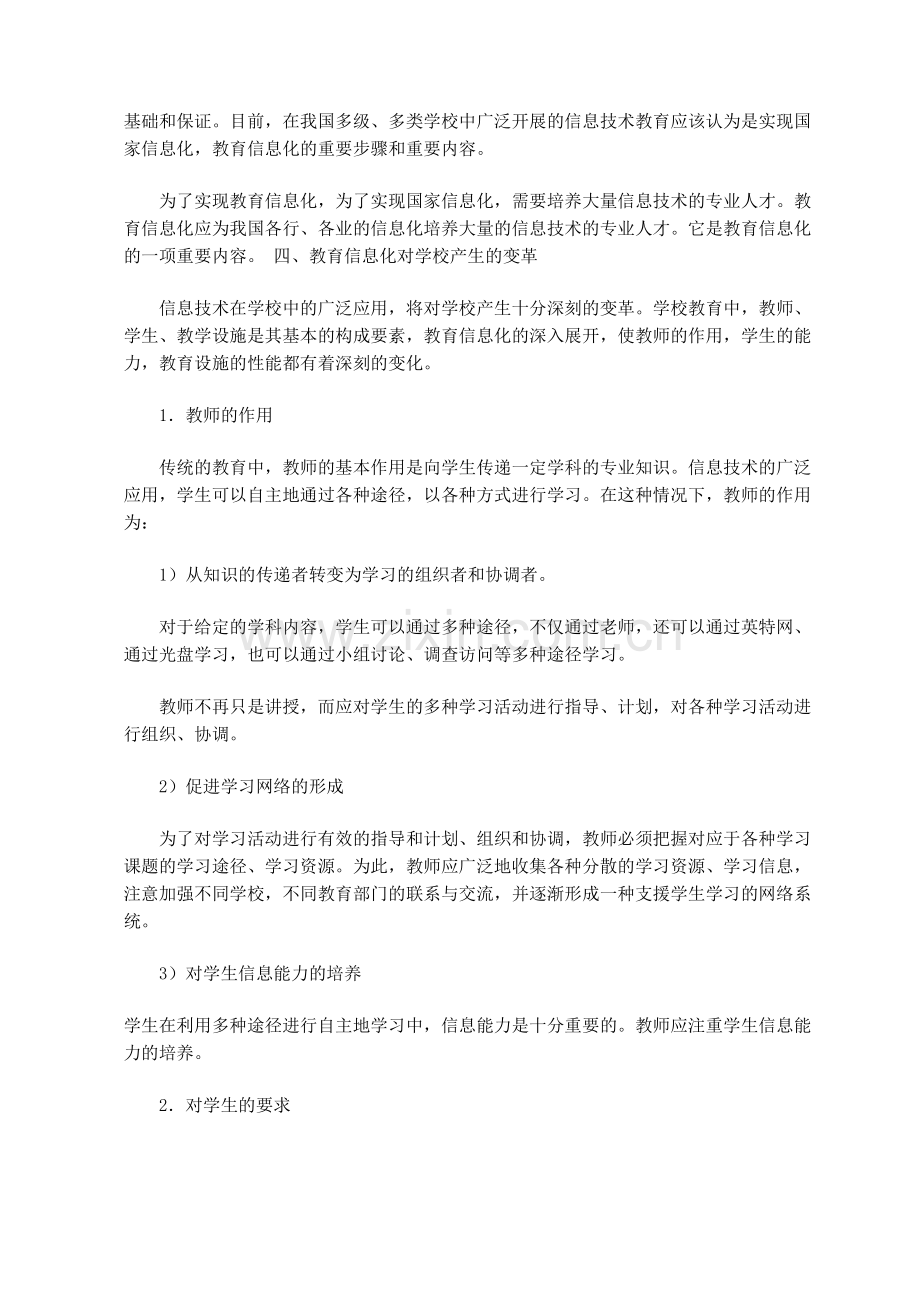 基础和保证。目前，在我国多级、多类学校中广泛开展的信息技术教育应该认为是实现国家信息化，教育信息化的重要步骤和重要内容。

为了实现教育信息化，为了实现国家信息化，需要培养大量信息技术的专业人才。教育信息化应为我国各行、各业的信息化培养大量的信息技术的专业人才。它是教育信息化的一项重要内容。 四、教育信息化对学校产生的变革

信息技术在学校中的广泛应用，将对学校产生十分深刻的变革。学校教育中，教师、学生、教学设施是其基本的构成要素，教育信息化的深入展开，使教师的作用，学生的能力，教育设施的性能都有着深刻的变化。

1．教师的作用

传统的教育中，教师的基本作用是向学生传递一定学科的专业知识。信息技术的广泛应用，学生可以自主地通过各种途径，以各种方式进行学习。在这种情况下，教师的作用为：

1）从知识的传递者转变为学习的组织者和协调者。

对于给定的学科内容，学生可以通过多种途径，不仅通过老师，还可以通过英特网、通过光盘学习，也可以通过小组讨论、调查访问等多种途径学习。

教师不再只是讲授，而应对学生的多种学习活动进行指导、计划，对各种学习活动进行组织、协调。

2）促进学习网络的形成

为了对学习活动进行有效的指导和计划、组织和协调，教师必须把握对应于各种学习课题的学习途径、学习资源。为此，教师应广泛地收集各种分散的学习资源、学习信息，注意加强不同学校，不同教育部门的联系与交流，并逐渐形成一种支援学生学习的网络系统。

3）对学生信息能力的培养

学生在利用多种途径进行自主地学习中，信息能力是十分重要的。教师应注重学生信息能力的培养。

2．对学生的要求

www.zixin.com.cn